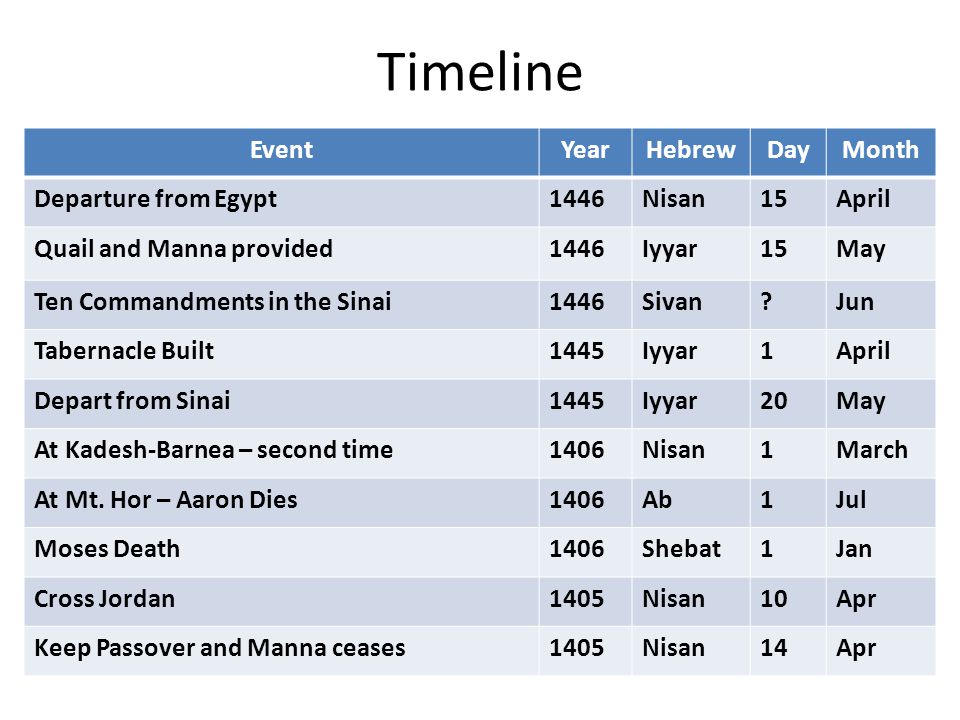 Timeline

| Event | Year | Hebrew | Day | Month |
|---|---|---|---|---|
| Departure from Egypt | 1446 | Nisan | 15 | April |
| Quail and Manna provided | 1446 | Iyyar | 15 | May |
| Ten Commandments in the Sinai | 1446 | Sivan | ? | Jun |
| Tabernacle Built | 1445 | Iyyar | 1 | April |
| Depart from Sinai | 1445 | Iyyar | 20 | May |
| At Kadesh-Barnea – second time | 1406 | Nisan | 1 | March |
| At Mt. Hor – Aaron Dies | 1406 | Ab | 1 | Jul |
| Moses Death | 1406 | Shebat | 1 | Jan |
| Cross Jordan | 1405 | Nisan | 10 | Apr |
| Keep Passover and Manna ceases | 1405 | Nisan | 14 | Apr |